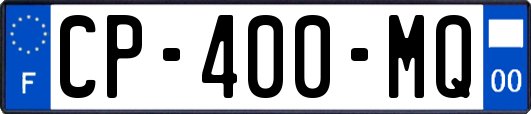 F
CP-400-MQ
00